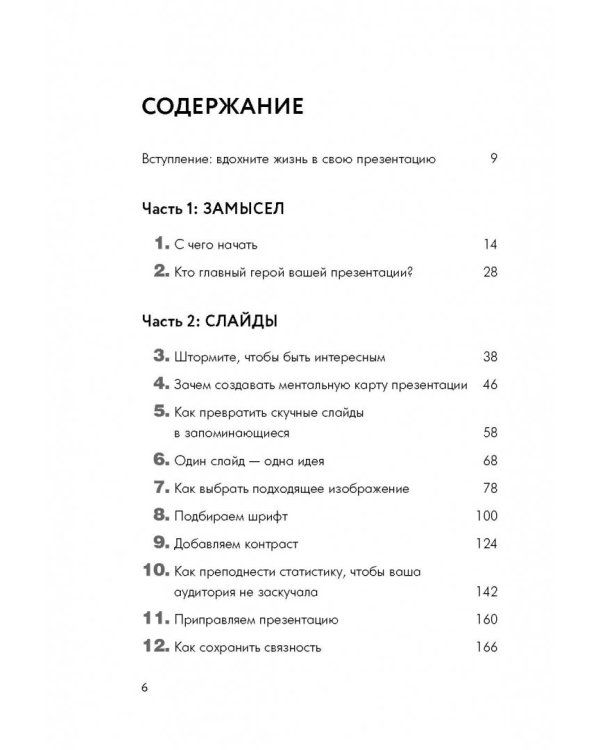 СОДЕРЖАНИЕ

Вступление: вдохните жизнь в свою презентацию 9

Часть 1: ЗАМЫСЕЛ

1. С чего начать 14

2. Кто главный герой вашей презентации? 28

Часть 2: СЛАЙДЫ

3. Штормите, чтобы быть интересным 38

4. Зачем создавать ментальную карту презентации 46

5. Как превратить скучные слайды в запоминающиеся 58

6. Один слайд — одна идея 68

7. Как выбрать подходящее изображение 78

8. Подбираем шрифт 100

9. Добавляем контраст 124

10. Как преподнести статистику, чтобы ваша аудитория не заскучала 142

11. Приправляем презентацию 160

12. Как сохранить связность 166

6